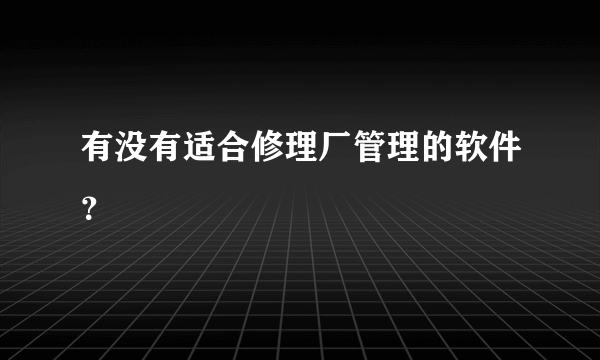 有没有适合修理厂管理的软件？